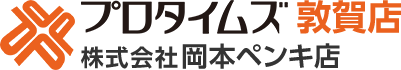 プロタイムズ 敦賀店
株式会社 岡本ペンキ店